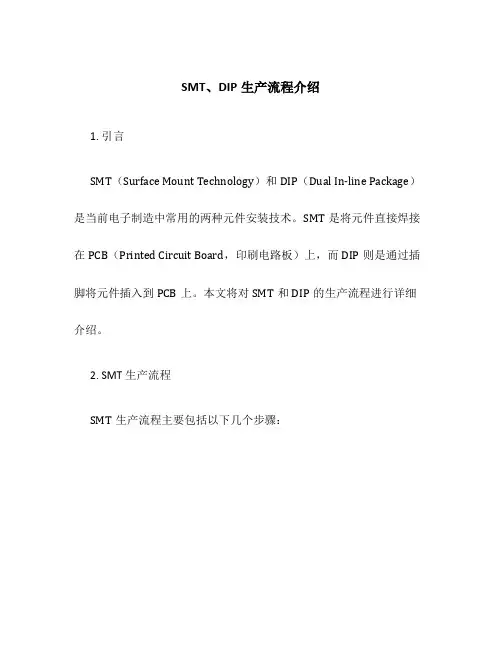 SMT、DIP 生产流程介绍

1. 引言

SMT（Surface Mount Technology）和 DIP（Dual In-line Package）是当前电子制造中常用的两种元件安装技术。SMT 是将元件直接焊接在 PCB（Printed Circuit Board，印刷电路板）上，而 DIP 则是通过插脚将元件插入到 PCB 上。本文将对 SMT 和 DIP 的生产流程进行详细介绍。

2. SMT 生产流程

SMT 生产流程主要包括以下几个步骤：